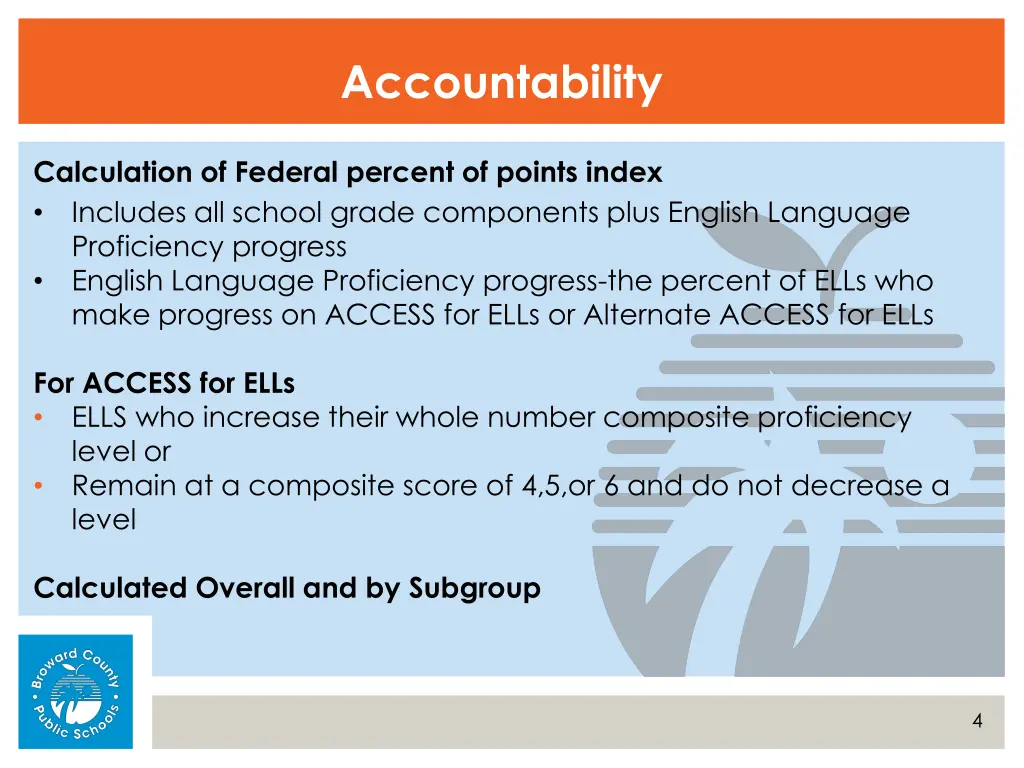 Accountability

Calculation of Federal percent of points index
• Includes all school grade components plus English Language Proficiency progress
• English Language Proficiency progress-the percent of ELLs who make progress on ACCESS for ELLs or Alternate ACCESS for ELLs

For ACCESS for ELLs
• ELLS who increase their whole number composite proficiency level or
• Remain at a composite score of 4,5,or 6 and do not decrease a level

Calculated Overall and by Subgroup

Broward County Public Schools

4